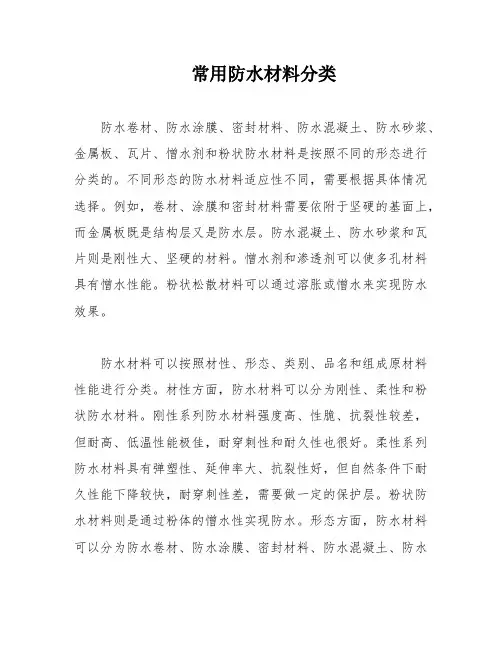 常用防水材料分类

防水卷材、防水涂膜、密封材料、防水混凝土、防水砂浆、金属板、瓦片、憎水剂和粉状防水材料是按照不同的形态进行分类的。不同形态的防水材料适应性不同，需要根据具体情况选择。例如，卷材、涂膜和密封材料需要依附于坚硬的基面上，而金属板既是结构层又是防水层。防水混凝土、防水砂浆和瓦片则是刚性大、坚硬的材料。憎水剂和渗透剂可以使多孔材料具有憎水性能。粉状松散材料可以通过溶胀或憎水来实现防水效果。

防水材料可以按照材性、形态、类别、品名和组成原材料性能进行分类。材性方面，防水材料可以分为刚性、柔性和粉状防水材料。刚性系列防水材料强度高、性脆、抗裂性较差，但耐高、低温性能极佳，耐穿刺性和耐久性也很好。柔性系列防水材料具有弹塑性、延伸率大、抗裂性好，但自然条件下耐久性能下降较快，耐穿刺性差，需要做一定的保护层。粉状防水材料则是通过粉体的憎水性实现防水。形态方面，防水材料可以分为防水卷材、防水涂膜、密封材料、防水混凝土、防水